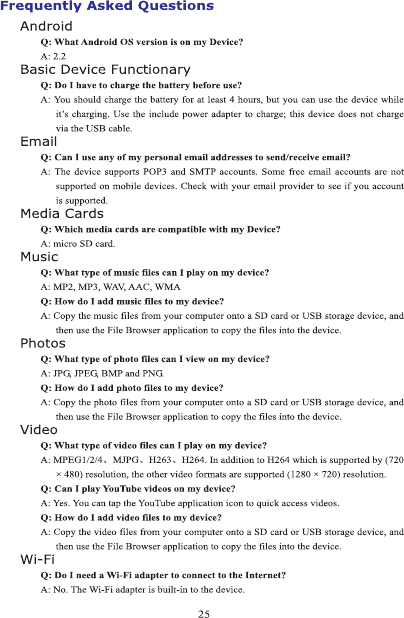 Frequently Asked Questions

Android

Q: What Android OS version is on my Device?

A: 2.2

Basic Device Functionary

Q: Do I have to charge the battery before use?

A: You should charge the battery for at least 4 hours, but you can use the device while it's charging. Use the include power adapter to charge; this device does not charge via the USB cable.

Email

Q: Can I use any of my personal email addresses to send/receive email?

A: The device supports POP3 and SMTP accounts. Some free email accounts are not supported on mobile devices. Check with your email provider to see if you account is supported.

Media Cards

Q: Which media cards are compatible with my Device?

A: micro SD card.

Music

Q: What type of music files can I play on my device?

A: MP2, MP3, WAV, AAC, WMA

Q: How do I add music files to my device?

A: Copy the music files from your computer onto a SD card or USB storage device, and then use the File Browser application to copy the files into the device.

Photos

Q: What type of photo files can I view on my device?

A: JPG, JPEG, BMP and PNG.

Q: How do I add photo files to my device?

A: Copy the photo files from your computer onto a SD card or USB storage device, and then use the File Browser application to copy the files into the device.

Video

Q: What type of video files can I play on my device?

A: MPEG1/2/4、MJPG、H263、H264. In addition to H264 which is supported by (720 × 480) resolution, the other video formats are supported (1280 × 720) resolution.

Q: Can I play YouTube videos on my device?

A: Yes. You can tap the YouTube application icon to quick access videos.

Q: How do I add video files to my device?

A: Copy the video files from your computer onto a SD card or USB storage device, and then use the File Browser application to copy the files into the device.

Wi-Fi

Q: Do I need a Wi-Fi adapter to connect to the Internet?

A: No. The Wi-Fi adapter is built-in to the device.

25